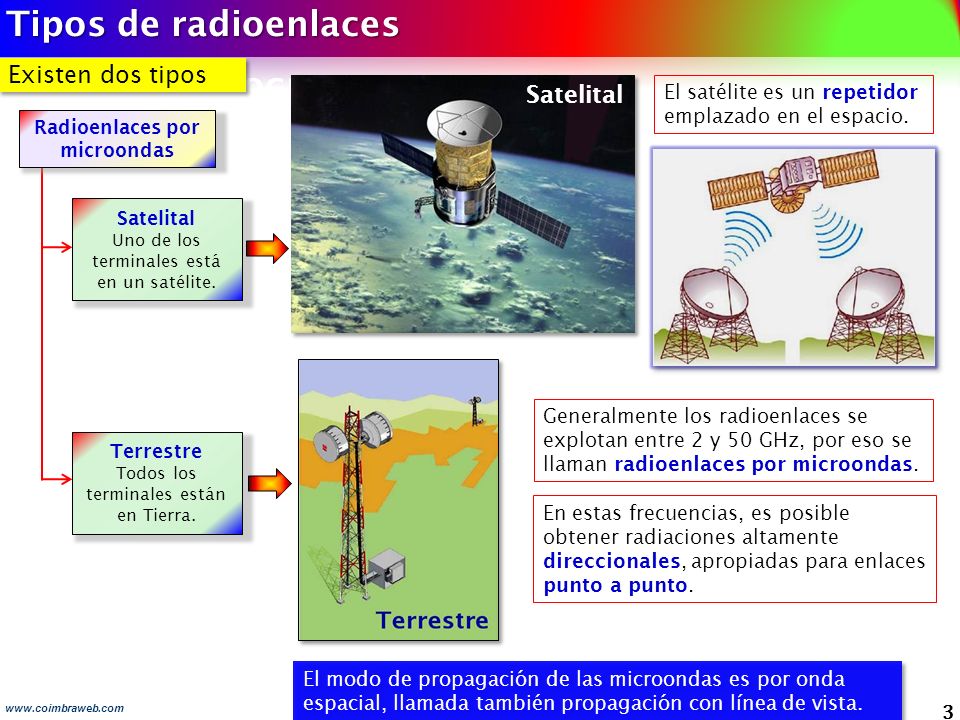 Tipos de radioenlaces

Existen dos tipos

Radioenlaces por microondas

Satelital
Uno de los terminales está en un satélite.

Terrestre
Todos los terminales están en Tierra.

Satelital

El satélite es un repetidor emplazado en el espacio.

Terrestre

Generalmente los radioenlaces se explotan entre 2 y 50 GHz, por eso se llaman radioenlaces por microondas.

En estas frecuencias, es posible obtener radiaciones altamente direccionales, apropiadas para enlaces punto a punto.

El modo de propagación de las microondas es por onda espacial, llamada también propagación con línea de vista.

www.coimbraweb.com

3